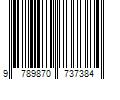 9 789870 737384